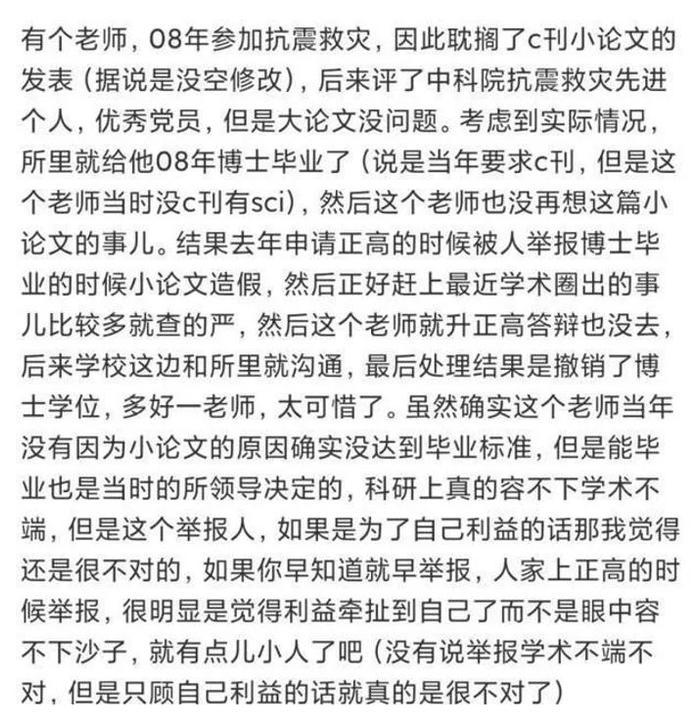 有个老师，08年参加抗震救灾，因此耽搁了c刊小论文的发表（据说是没空修改），后来评了中科院抗震救灾先进个人，优秀党员，但是大论文没问题。考虑到实际情况，所里就给他08年博士毕业了（说是当年要求c刊，但是这个老师当时没c刊有sci），然后这个老师也没再想这篇小论文的事儿。结果去年申请正高的时候被人举报博士毕业的时候小论文造假，然后正好赶上最近学术圈出的事儿比较多就查的严，然后这个老师就升正高答辩也没去，后来学校这边和所里就沟通，最后处理结果是撤销了博士学位，多好一老师，太可惜了。虽然确实这个老师当年没有因为小论文的原因确实没达到毕业标准，但是能毕业也是当时的所领导决定的，科研上真的容不下学术不端，但是这个举报人，如果是为了自己利益的话那我觉得还是很不对的，如果你早知道就早举报，人家上正高的时候举报，很明显是觉得利益牵扯到自己了而不是眼中容不下沙子，就有点儿小人了吧（没有说举报学术不端不对，但是只顾自己利益的话就真的是很不对了）